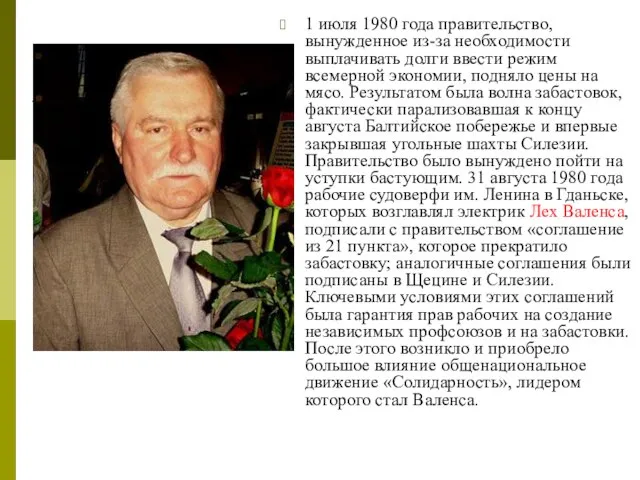 1 июля 1980 года правительство, вынужденное из-за необходимости выплачивать долги ввести режим всемерной экономии, подняло цены на мясо. Результатом была волна забастовок, фактически парализовавшая к концу августа Балтийское побережье и впервые закрывшая угольные шахты Силезии. Правительство было вынуждено пойти на уступки бастующим. 31 августа 1980 года рабочие судоверфи им. Ленина в Гданьске, которых возглавлял электрик Лех Валенса, подписали с правительством «соглашение из 21 пункта», которое прекратило забастовку; аналогичные соглашения были подписаны в Щецине и Силезии. Ключевыми условиями этих соглашений была гарантия прав рабочих на создание независимых профсоюзов и на забастовки. После этого возникло и приобрело большое влияние общенациональное движение «Солидарность», лидером которого стал Валенса.